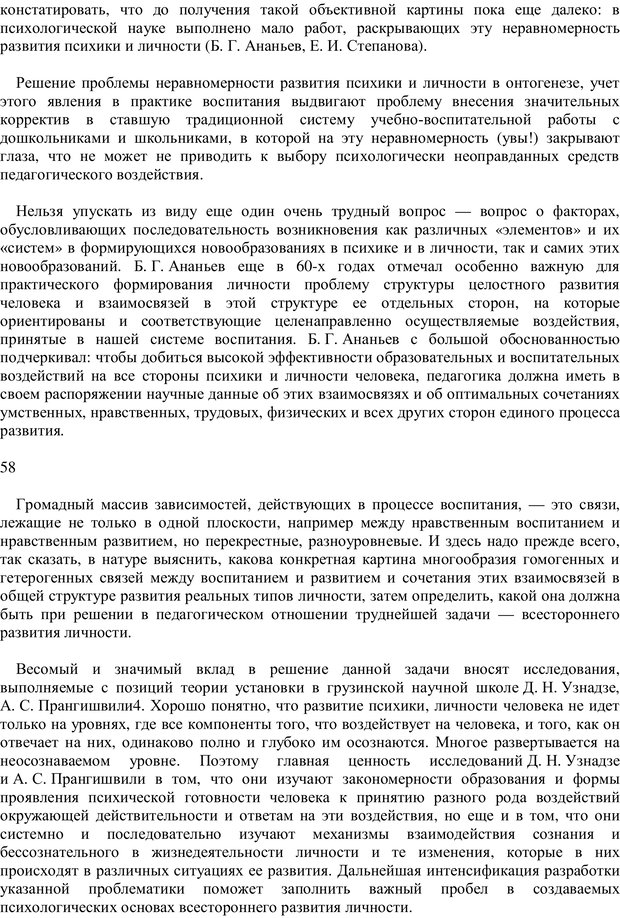 констатировать, что до получения такой объективной картины пока еще далеко: в психологической науке выполнено мало работ, раскрывающих эту неравномерность развития психики и личности (Б. Г. Ананьев, Е. И. Степанова).

Решение проблемы неравномерности развития психики и личности в онтогенезе, учет этого явления в практике воспитания выдвигают проблему внесения значительных корректив в ставшую традиционной систему учебно-воспитательной работы с дошкольниками и школьниками, в которой на эту неравномерность (увы!) закрывают глаза, что не может не приводить к выбору психологически неоправданных средств педагогического воздействия.

Нельзя упускать из виду еще один очень трудный вопрос — вопрос о факторах, обусловливающих последовательность возникновения как различных «элементов» и их «систем» в формирующихся новообразованиях в психике и в личности, так и самих этих новообразований. Б. Г. Ананьев еще в 60-х годах отмечал особенно важную для практического формирования личности проблему структуры целостного развития человека и взаимосвязей в этой структуре ее отдельных сторон, на которые ориентированы и соответствующие целенаправленно осуществляемые воздействия, принятые в нашей системе воспитания. Б. Г. Ананьев с большой обоснованностью подчеркивал: чтобы добиться высокой эффективности образовательных и воспитательных воздействий на все стороны психики и личности человека, педагогика должна иметь в своем распоряжении научные данные об этих взаимосвязях и об оптимальных сочетаниях умственных, нравственных, трудовых, физических и всех других сторон единого процесса развития.

58

Громадный массив зависимостей, действующих в процессе воспитания, — это связи, лежащие не только в одной плоскости, например между нравственным воспитанием и нравственным развитием, но перекрестные, разноуровневые. И здесь надо прежде всего, так сказать, в натуре выяснить, какова конкретная картина многообразия гомогенных и гетерогенных связей между воспитанием и развитием и сочетания этих взаимосвязей в общей структуре развития реальных типов личности, затем определить, какой она должна быть при решении в педагогическом отношении труднейшей задачи — всестороннего развития личности.

Весомый и значимый вклад в решение данной задачи вносят исследования, выполняемые с позиций теории установки в грузинской научной школе Д. Н. Узнадзе, А. С. Прангишвили4. Хорошо понятно, что развитие психики, личности человека не идет только на уровнях, где все компоненты того, что воздействует на человека, и того, как он отвечает на них, одинаково полно и глубоко им осознаются. Многое развертывается на неосознаваемом уровне. Поэтому главная ценность исследований Д. Н. Узнадзе и А. С. Прангишвили в том, что они изучают закономерности образования и формы проявления психической готовности человека к принятию разного рода воздействий окружающей действительности и ответам на эти воздействия, но еще и в том, что они системно и последовательно изучают механизмы взаимодействия сознания и бессознательного в жизнедеятельности личности и те изменения, которые в них происходят в различных ситуациях ее развития. Дальнейшая интенсификация разработки указанной проблематики поможет заполнить важный пробел в создаваемых психологических основах всестороннего развития личности.